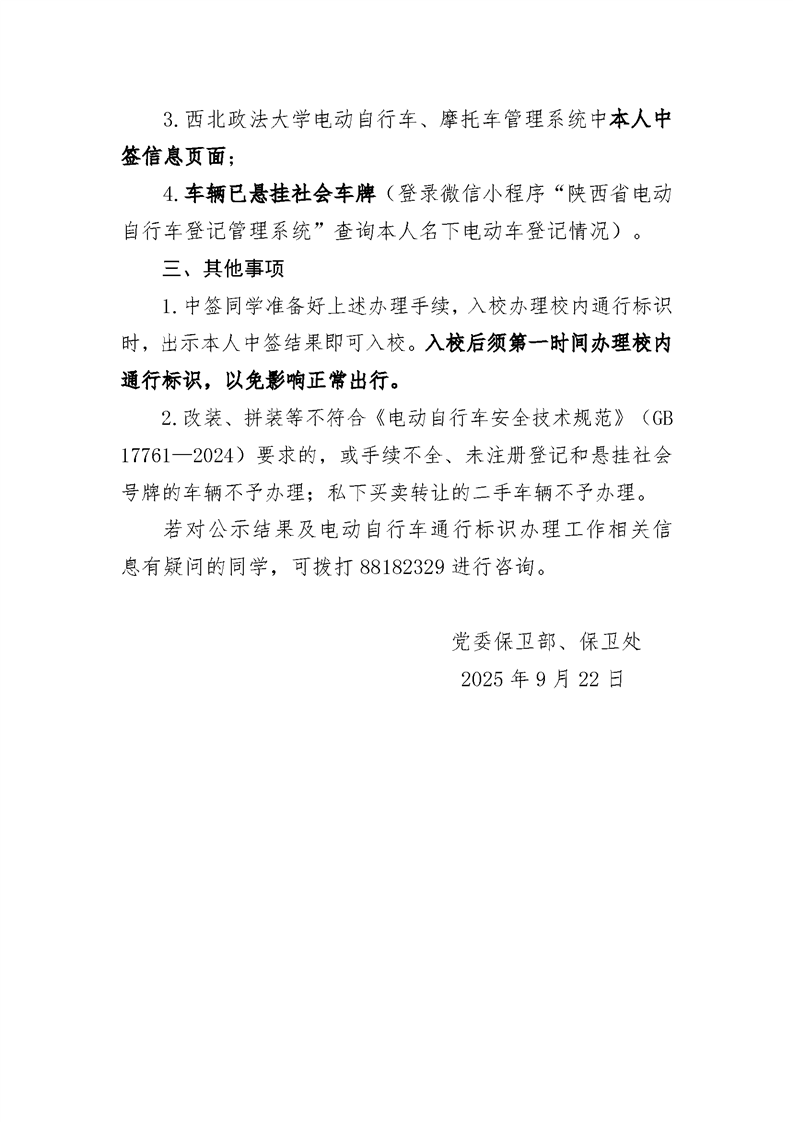 3.西北政法大学电动自行车、摩托车管理系统中本人中签信息页面；

4.车辆已悬挂社会车牌（登录微信小程序“陕西省电动自行车登记管理系统”查询本人名下电动车登记情况）。

三、其他事项

1.中签同学准备好上述办理手续，入校办理校内通行标识时，出示本人中签结果即可入校。入校后须第一时间办理校内通行标识，以免影响正常出行。

2.改装、拼装等不符合《电动自行车安全技术规范》（GB 17761—2024）要求的，或手续不全、未注册登记和悬挂社会号牌的车辆不予办理；私下买卖转让的二手车辆不予办理。

若对公示结果及电动自行车通行标识办理工作相关信息有疑问的同学，可拨打 88182329 进行咨询。

党委保卫部、保卫处

2025 年 9 月 22 日